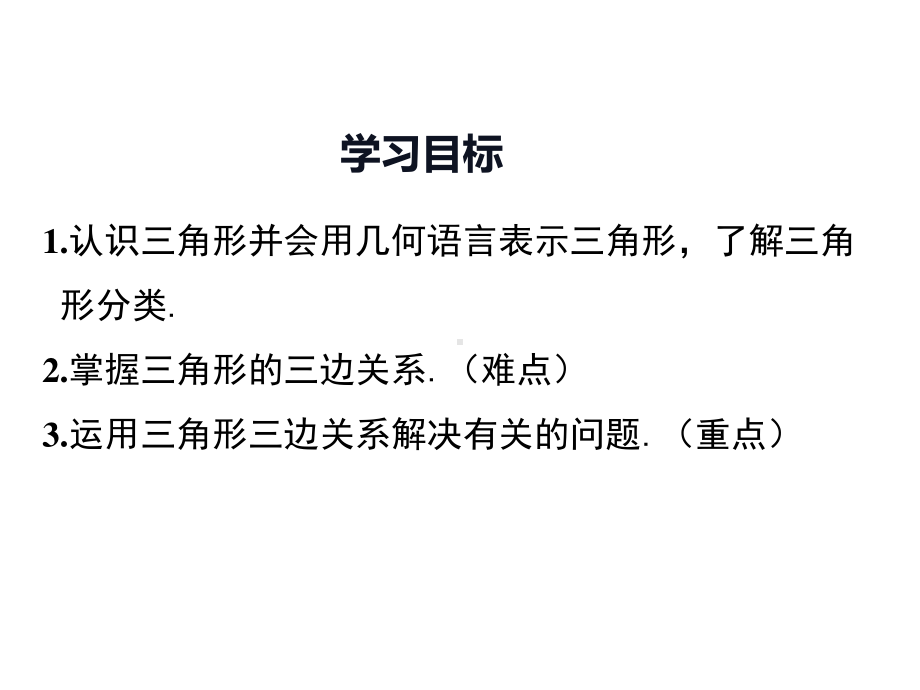 学习目标

1.认识三角形并会用几何语言表示三角形，了解三角形分类.

2.掌握三角形的三边关系.（难点）

3.运用三角形三边关系解决有关的问题.（重点）